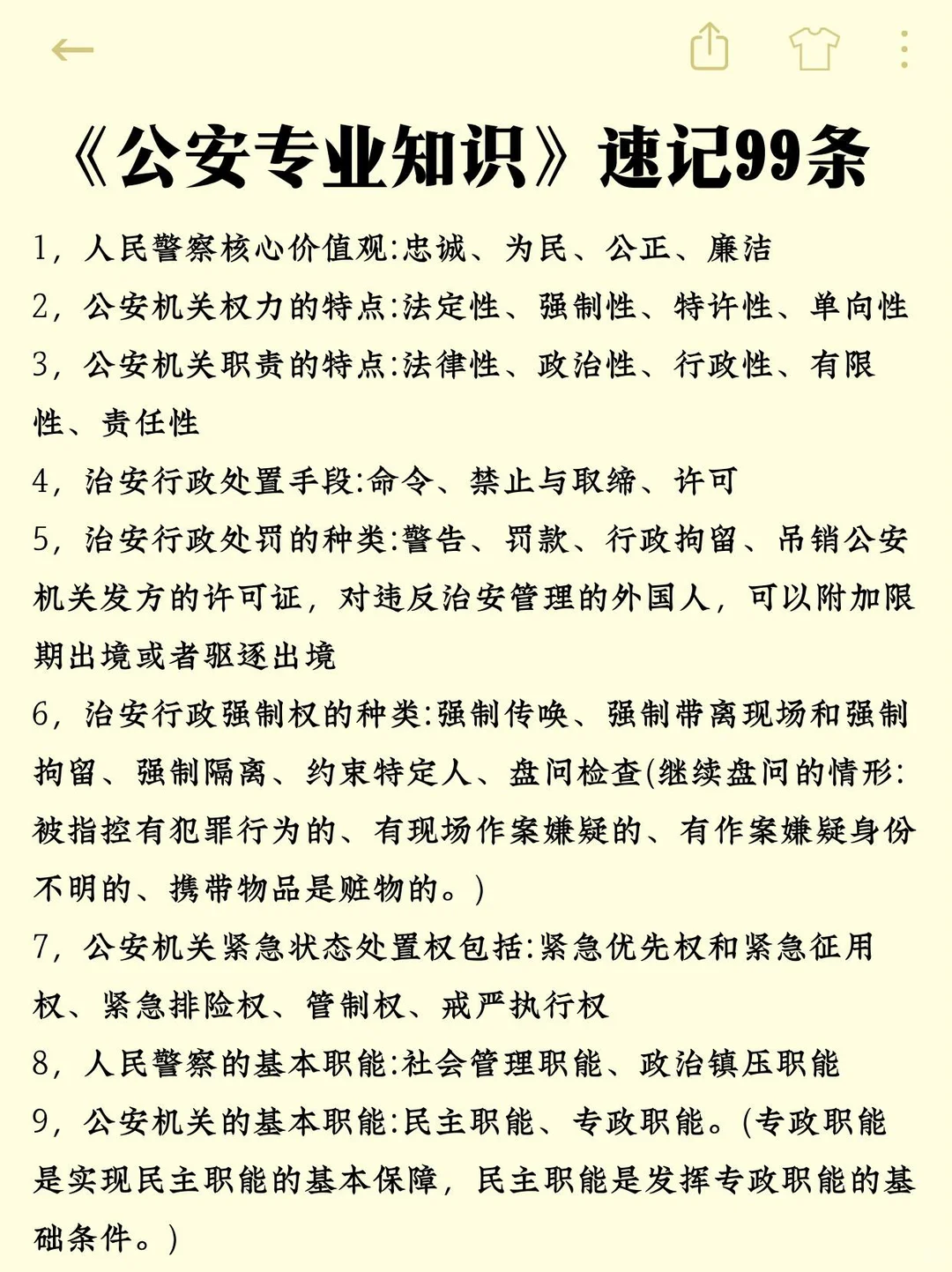 《公安专业知识》速记99条

1，人民警察核心价值观:忠诚、为民、公正、廉洁

2，公安机关权力的特点:法定性、强制性、特许性、单向性

3，公安机关职责的特点:法律性、政治性、行政性、有限性、责任性

4，治安行政处置手段:命令、禁止与取缔、许可

5，治安行政处罚的种类:警告、罚款、行政拘留、吊销公安机关发方的许可证，对违反治安管理的外国人，可以附加限期出境或者驱逐出境

6，治安行政强制权的种类:强制传唤、强制带离现场和强制拘留、强制隔离、约束特定人、盘问检查(继续盘问的情形:被指控有犯罪行为的、有现场作案嫌疑的、有作案嫌疑身份不明的、携带物品是赃物的。)

7，公安机关紧急状态处置权包括:紧急优先权和紧急征用权、紧急排险权、管制权、戒严执行权

8，人民警察的基本职能:社会管理职能、政治镇压职能

9，公安机关的基本职能:民主职能、专政职能。(专政职能是实现民主职能的基本保障，民主职能是发挥专政职能的基础条件。)